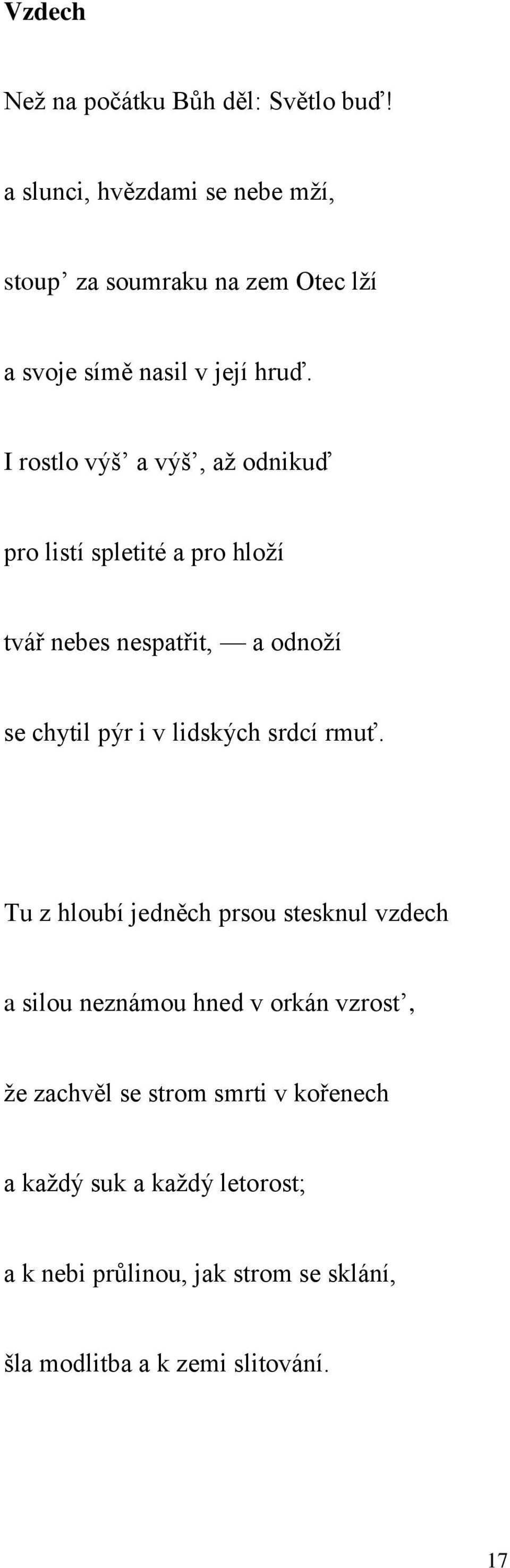 Vzdech

Než na počátku Bůh děl: Světlo buď!

a slunci, hvězdami se nebe mží,

stoup’ za soumraku na zem Otec lží

a svoje símě nasil v její hruď.

I rostlo výš’ a výš’, až odnikuď

pro listí spletité a pro hloží

tvář nebes nespatřit, — a odnoží

se chytil pýr i v lidských srdcí rmuť.

Tu z hloubí jedněch prsou stesknul vzdech

a silou neznámou hned v orkán vzrost’,

že zachvěl se strom smrti v kořenech

a každý suk a každý letorost;

a k nebi průlinou, jak strom se sklání,

šla modlitba a k zemi slitování.

17